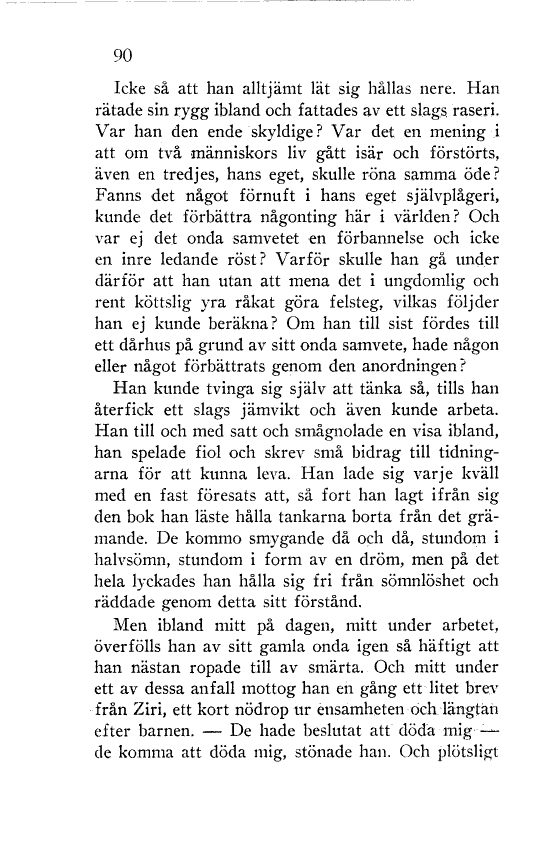 90

Icke så att han alltjämt lät sig hållas nere. Han rätade sin rygg ibland och fattades av ett slags raseri. Var han den ende skyldige? Var det en mening i att om två människors liv gått isär och förstörts, även en tredjes, hans eget, skulle röna samma öde? Fanns det något förnuft i hans eget självplågeri, kunde det förbättra någonting här i världen? Och var ej det onda samvetet en förbannelse och icke en inre ledande röst? Varför skulle han gå under därför att han utan att mena det i ungdomlig och rent köttslig yra råkat göra felsteg, vilkas följder han ej kunde beräkna? Om han till sist fördes till ett dårhus på grund av sitt onda samvete, hade någon eller något förbättrats genom den anordningen?

Han kunde tvinga sig själv att tänka så, tills han återfick ett slags jämvikt och även kunde arbeta. Han till och med satt och smågnolade en visa ibland, han spelade fiol och skrev små bidrag till tidningarna för att kunna leva. Han lade sig varje kväll med en fast föresats att, så fort han lagt ifrån sig den bok han läste hålla tankarna borta från det grämande. De kommo smygande då och då, stundom i halvsömn, stundom i form av en dröm, men på det hela lyckades han hålla sig fri från sömnlöshet och räddade genom detta sitt förstånd.

Men ibland mitt på dagen, mitt under arbetet, överfölls han av sitt gamla onda igen så häftigt att han nästan ropade till av smärta. Och mitt under ett av dessa anfall mottog han en gång ett litet brev från Ziri, ett kort nödrop ur ensamheten och längtan efter barnen. — De hade beslutat att döda mig — de komma att döda mig, stönade han. Och plötsligt